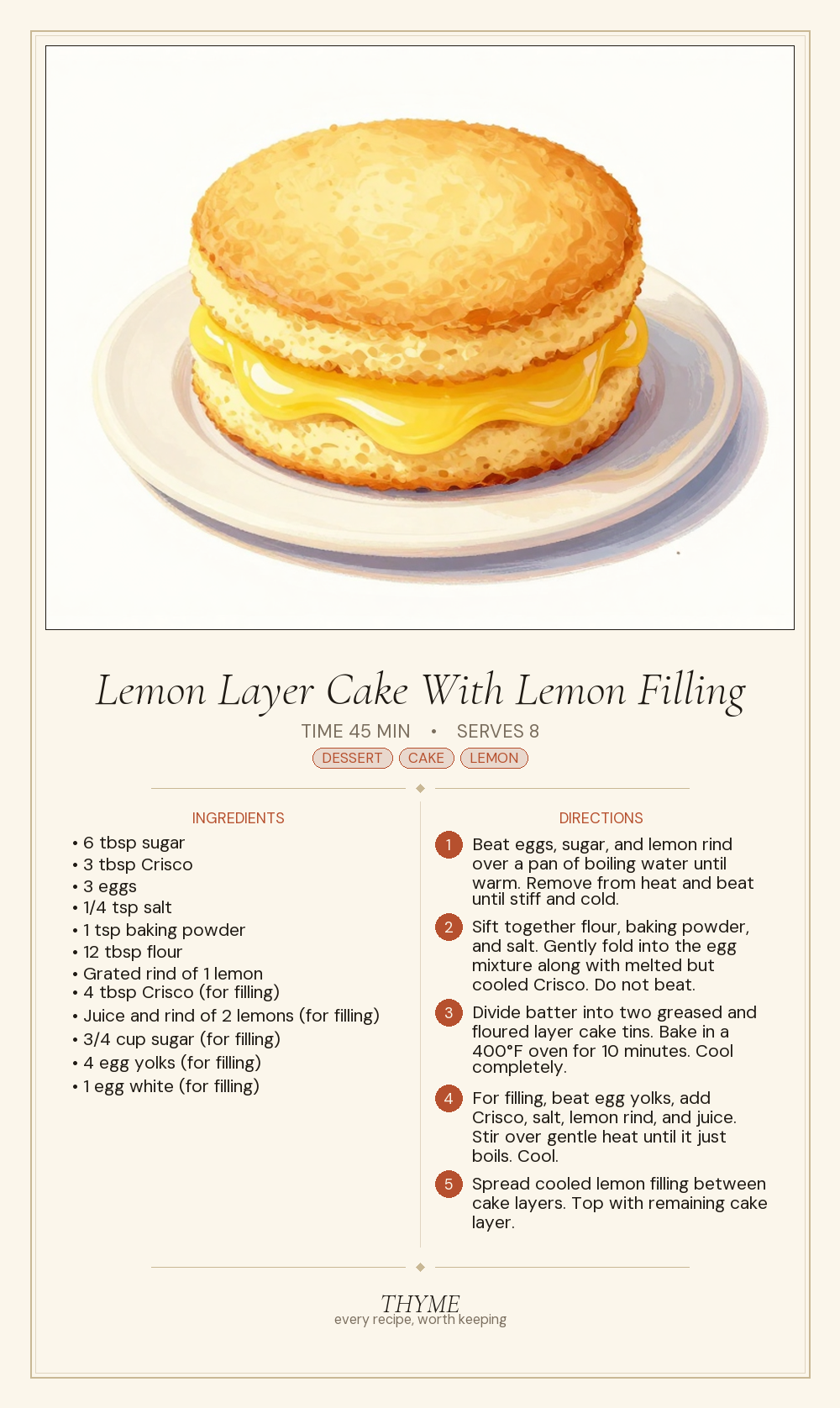 Lemon Layer Cake With Lemon Filling

TIME 45 MIN • SERVES 8

DESSERT CAKE LEMON

INGREDIENTS

• 6 tbsp sugar
• 3 tbsp Crisco
• 3 eggs
• 1/4 tsp salt
• 1 tsp baking powder
• 12 tbsp flour
• Grated rind of 1 lemon
• 4 tbsp Crisco (for filling)
• Juice and rind of 2 lemons (for filling)
• 3/4 cup sugar (for filling)
• 4 egg yolks (for filling)
• 1 egg white (for filling)

DIRECTIONS

1 Beat eggs, sugar, and lemon rind over a pan of boiling water until warm. Remove from heat and beat until stiff and cold.

2 Sift together flour, baking powder, and salt. Gently fold into the egg mixture along with melted but cooled Crisco. Do not beat.

3 Divide batter into two greased and floured layer cake tins. Bake in a 400°F oven for 10 minutes. Cool completely.

4 For filling, beat egg yolks, add Crisco, salt, lemon rind, and juice. Stir over gentle heat until it just boils. Cool.

5 Spread cooled lemon filling between cake layers. Top with remaining cake layer.

THYME
every recipe, worth keeping